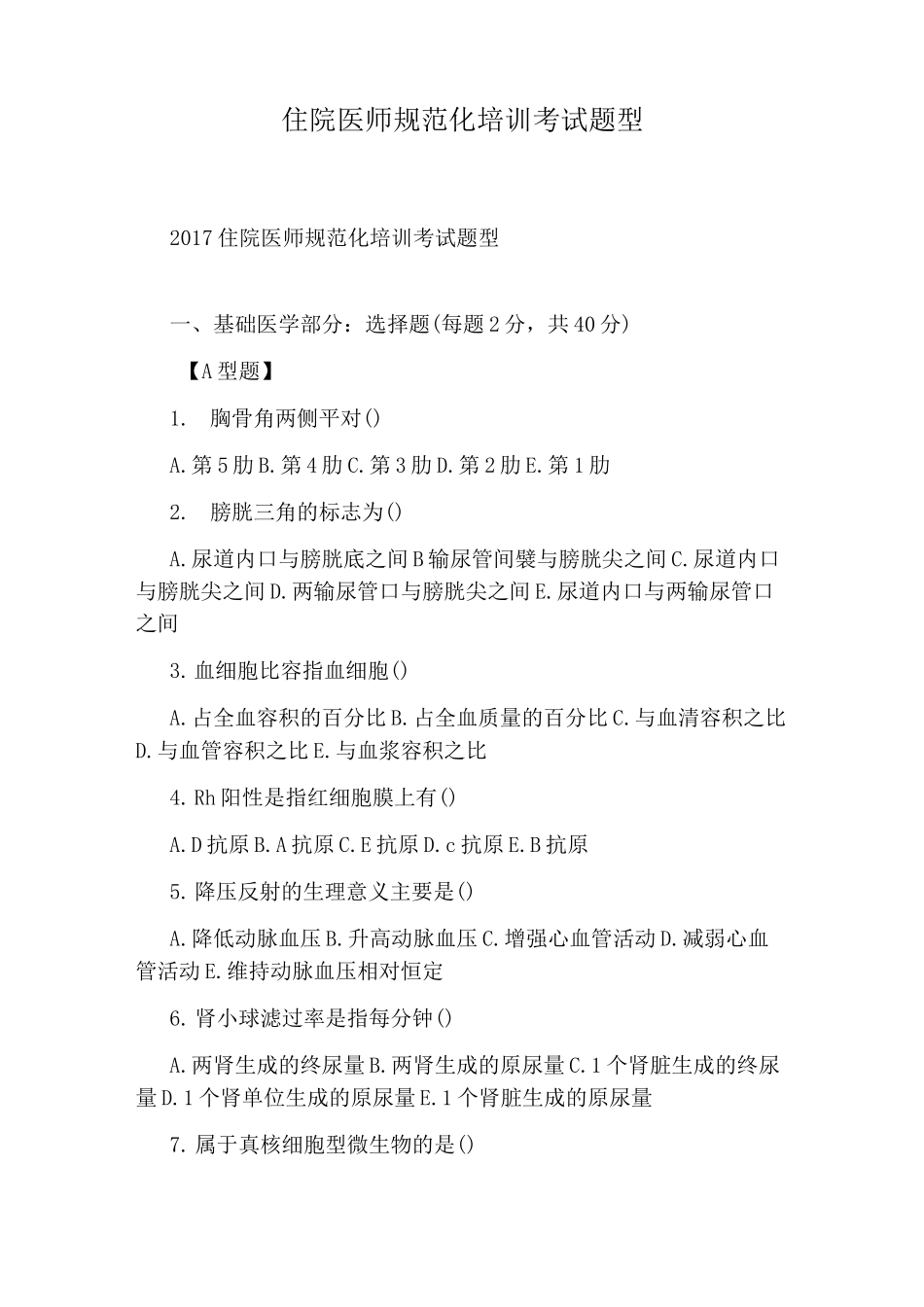 住院医师规范化培训考试题型

2017住院医师规范化培训考试题型

一、基础医学部分：选择题(每题2分，共40分)

【A型题】

1. 胸骨角两侧平对()

A.第5肋B.第4肋C.第3肋D.第2肋E.第1肋

2. 膀胱三角的标志为()

A.尿道内口与膀胱底之间B输尿管间襞与膀胱尖之间C.尿道内口与膀胱尖之间D.两输尿管口与膀胱尖之间E.尿道内口与两输尿管口之间

3.血细胞比容指血细胞()

A.占全血容积的百分比B.占全血质量的百分比C.与血清容积之比D.与血管容积之比E.与血浆容积之比

4.Rh阳性是指红细胞膜上有()

A.D抗原B.A抗原C.E抗原D.c抗原E.B抗原

5.降压反射的生理意义主要是()

A.降低动脉血压B.升高动脉血压C.增强心血管活动D.减弱心血管活动E.维持动脉血压相对恒定

6.肾小球滤过率是指每分钟()

A.两肾生成的终尿量B.两肾生成的原尿量C.1个肾脏生成的终尿量D.1个肾单位生成的原尿量E.1个肾脏生成的原尿量

7.属于真核细胞型微生物的是()